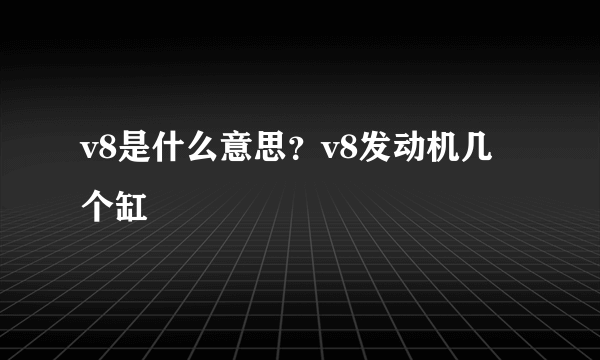 v8是什么意思？v8发动机几个缸